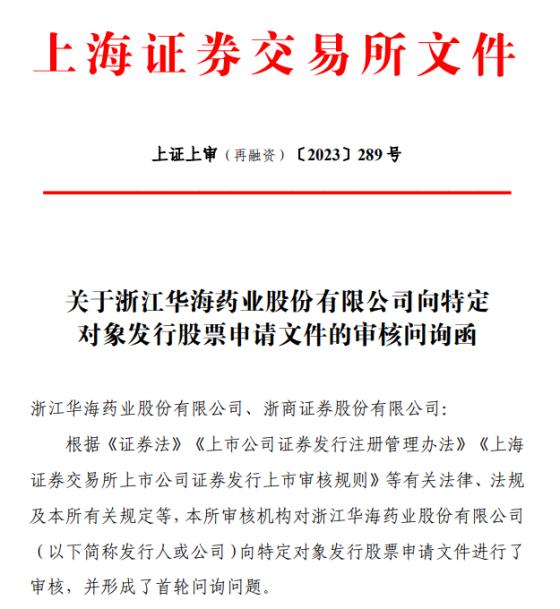 上海证券交易所文件

上证上审（再融资）〔2023〕289 号

关于浙江华海药业股份有限公司向特定对象发行股票申请文件的审核问询函

浙江华海药业股份有限公司、浙商证券股份有限公司：

根据《证券法》《上市公司证券发行注册管理办法》《上海证券交易所上市公司证券发行上市审核规则》等有关法律、法规及本所有关规定等，本所审核机构对浙江华海药业股份有限公司（以下简称发行人或公司）向特定对象发行股票申请文件进行了审核，并形成了首轮问询问题。